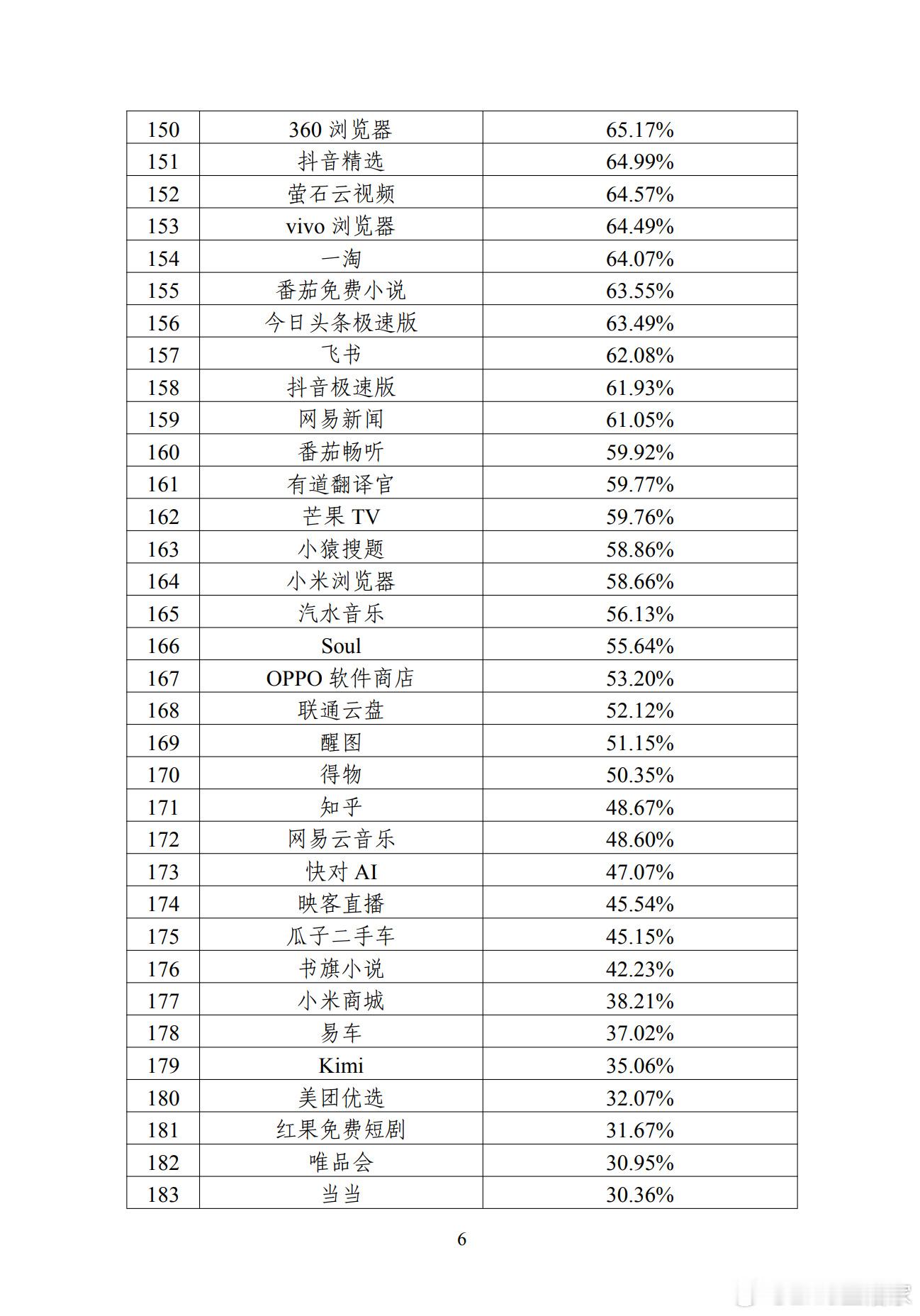 | 150 | 360 浏览器 | 65.17% |
|---|---|---|
| 151 | 抖音精选 | 64.99% |
| 152 | 萤石云视频 | 64.57% |
| 153 | vivo 浏览器 | 64.49% |
| 154 | 一淘 | 64.07% |
| 155 | 番茄免费小说 | 63.55% |
| 156 | 今日头条极速版 | 63.49% |
| 157 | 飞书 | 62.08% |
| 158 | 抖音极速版 | 61.93% |
| 159 | 网易新闻 | 61.05% |
| 160 | 番茄畅听 | 59.92% |
| 161 | 有道翻译官 | 59.77% |
| 162 | 芒果 TV | 59.76% |
| 163 | 小猿搜题 | 58.86% |
| 164 | 小米浏览器 | 58.66% |
| 165 | 汽水音乐 | 56.13% |
| 166 | Soul | 55.64% |
| 167 | OPPO 软件商店 | 53.20% |
| 168 | 联通云盘 | 52.12% |
| 169 | 醒图 | 51.15% |
| 170 | 得物 | 50.35% |
| 171 | 知乎 | 48.67% |
| 172 | 网易云音乐 | 48.60% |
| 173 | 快对 AI | 47.07% |
| 174 | 映客直播 | 45.54% |
| 175 | 瓜子二手车 | 45.15% |
| 176 | 书旗小说 | 42.23% |
| 177 | 小米商城 | 38.21% |
| 178 | 易车 | 37.02% |
| 179 | Kimi | 35.06% |
| 180 | 美团优选 | 32.07% |
| 181 | 红果免费短剧 | 31.67% |
| 182 | 唯品会 | 30.95% |
| 183 | 当当 | 30.36% |

6